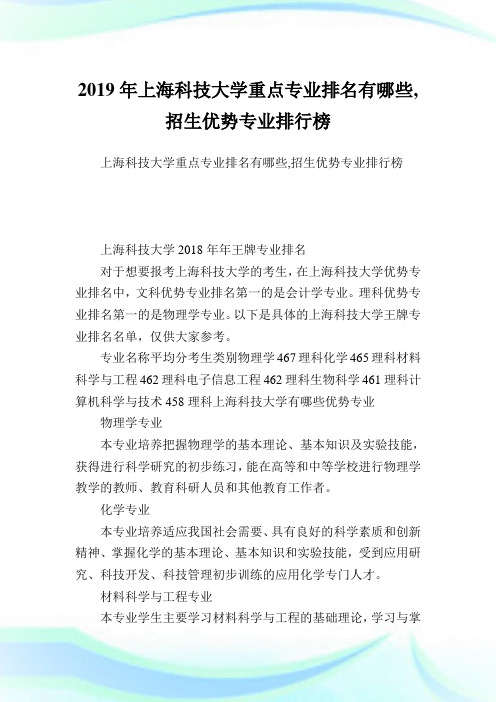 2019 年上海科技大学重点专业排名有哪些,招生优势专业排行榜

上海科技大学重点专业排名有哪些,招生优势专业排行榜

上海科技大学 2018 年年王牌专业排名

对于想要报考上海科技大学的考生，在上海科技大学优势专业排名中，文科优势专业排名第一的是会计学专业。理科优势专业排名第一的是物理学专业。以下是具体的上海科技大学王牌专业排名名单，仅供大家参考。

专业名称平均分考生类别物理学 467 理科化学 465 理科材料科学与工程 462 理科电子信息工程 462 理科生物科学 461 理科计算机科学与技术 458 理科上海科技大学有哪些优势专业

物理学专业

本专业培养把握物理学的基本理论、基本知识及实验技能，获得进行科学研究的初步练习，能在高等和中等学校进行物理学教学的教师、教育科研人员和其他教育工作者。

化学专业

本专业培养适应我国社会需要、具有良好的科学素质和创新精神、掌握化学的基本理论、基本知识和实验技能，受到应用研究、科技开发、科技管理初步训练的应用化学专门人才。

材料科学与工程专业

本专业学生主要学习材料科学与工程的基础理论，学习与掌